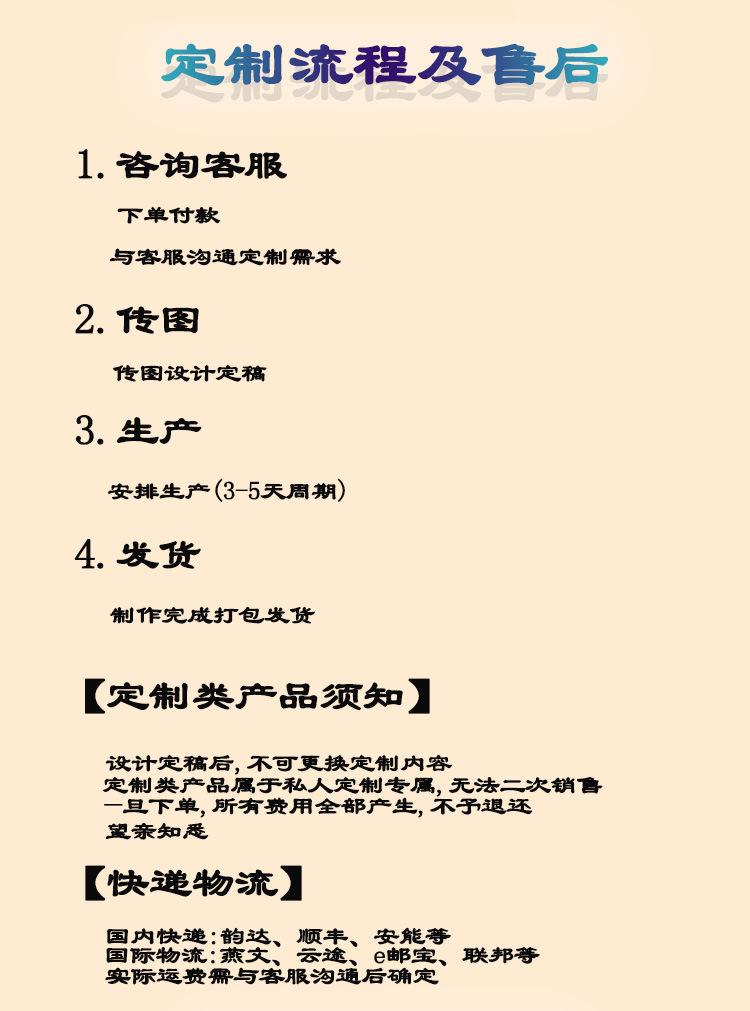 定制流程及售后

1.咨询客服

下单付款

与客服沟通定制需求

2.传图

传图设计定稿

3.生产

安排生产(3-5天周期)

4.发货

制作完成打包发货

【定制类产品须知】

设计定稿后，不可更换定制内容
定制类产品属于私人定制专属，无法二次销售
一旦下单，所有费用全部产生，不予退还
望亲知悉

【快递物流】

国内快递：韵达、顺丰、安能等
国际物流：燕文、云途、e邮宝、联邦等
实际运费需与客服沟通后确定